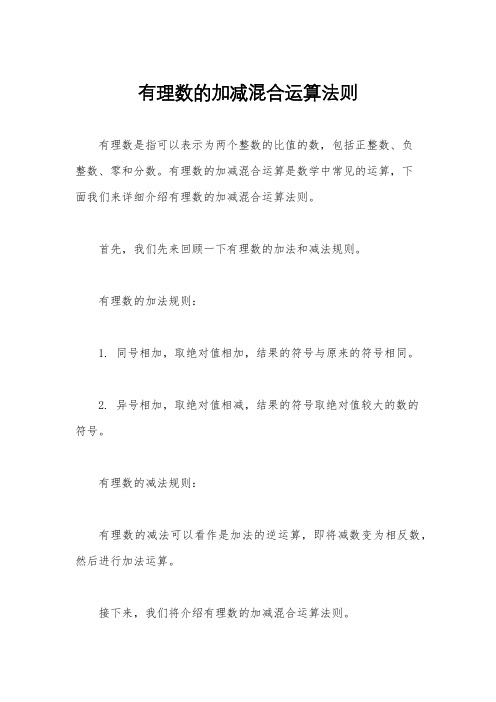 有理数的加减混合运算法则

有理数是指可以表示为两个整数的比值的数，包括正整数、负整数、零和分数。有理数的加减混合运算是数学中常见的运算，下面我们来详细介绍有理数的加减混合运算法则。

首先，我们先来回顾一下有理数的加法和减法规则。

有理数的加法规则：

1. 同号相加，取绝对值相加，结果的符号与原来的符号相同。

2. 异号相加，取绝对值相减，结果的符号取绝对值较大的数的符号。

有理数的减法规则：

有理数的减法可以看作是加法的逆运算，即将减数变为相反数，然后进行加法运算。

接下来，我们将介绍有理数的加减混合运算法则。